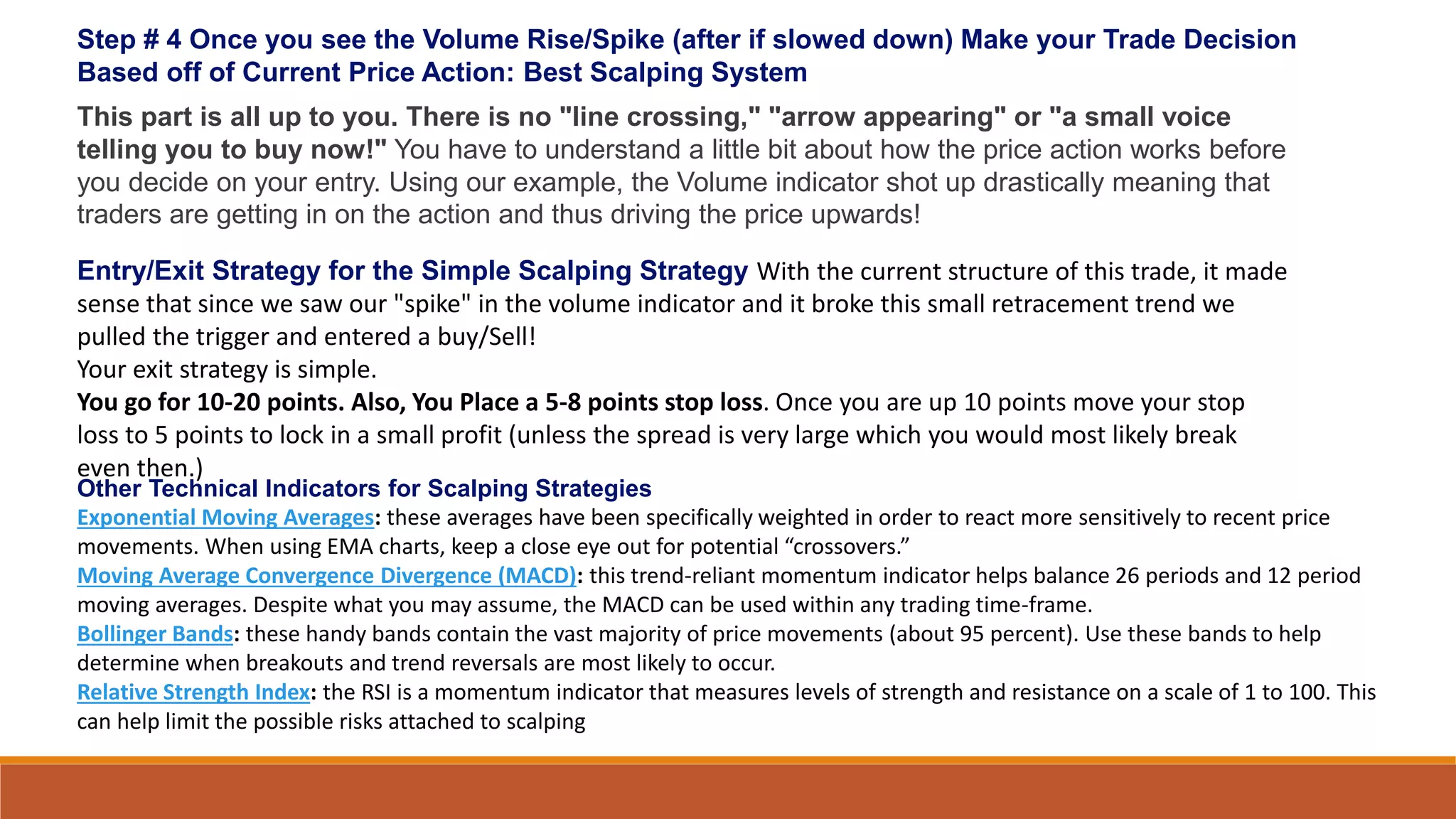 Step # 4 Once you see the Volume Rise/Spike (after if slowed down) Make your Trade Decision Based off of Current Price Action: Best Scalping System

This part is all up to you. There is no "line crossing," "arrow appearing" or "a small voice telling you to buy now!" You have to understand a little bit about how the price action works before you decide on your entry. Using our example, the Volume indicator shot up drastically meaning that traders are getting in on the action and thus driving the price upwards!

Entry/Exit Strategy for the Simple Scalping Strategy With the current structure of this trade, it made sense that since we saw our "spike" in the volume indicator and it broke this small retracement trend we pulled the trigger and entered a buy/Sell!
Your exit strategy is simple.
You go for 10-20 points. Also, You Place a 5-8 points stop loss. Once you are up 10 points move your stop loss to 5 points to lock in a small profit (unless the spread is very large which you would most likely break even then.)

Other Technical Indicators for Scalping Strategies
Exponential Moving Averages: these averages have been specifically weighted in order to react more sensitively to recent price movements. When using EMA charts, keep a close eye out for potential “crossovers.”
Moving Average Convergence Divergence (MACD): this trend-reliant momentum indicator helps balance 26 periods and 12 period moving averages. Despite what you may assume, the MACD can be used within any trading time-frame.
Bollinger Bands: these handy bands contain the vast majority of price movements (about 95 percent). Use these bands to help determine when breakouts and trend reversals are most likely to occur.
Relative Strength Index: the RSI is a momentum indicator that measures levels of strength and resistance on a scale of 1 to 100. This can help limit the possible risks attached to scalping